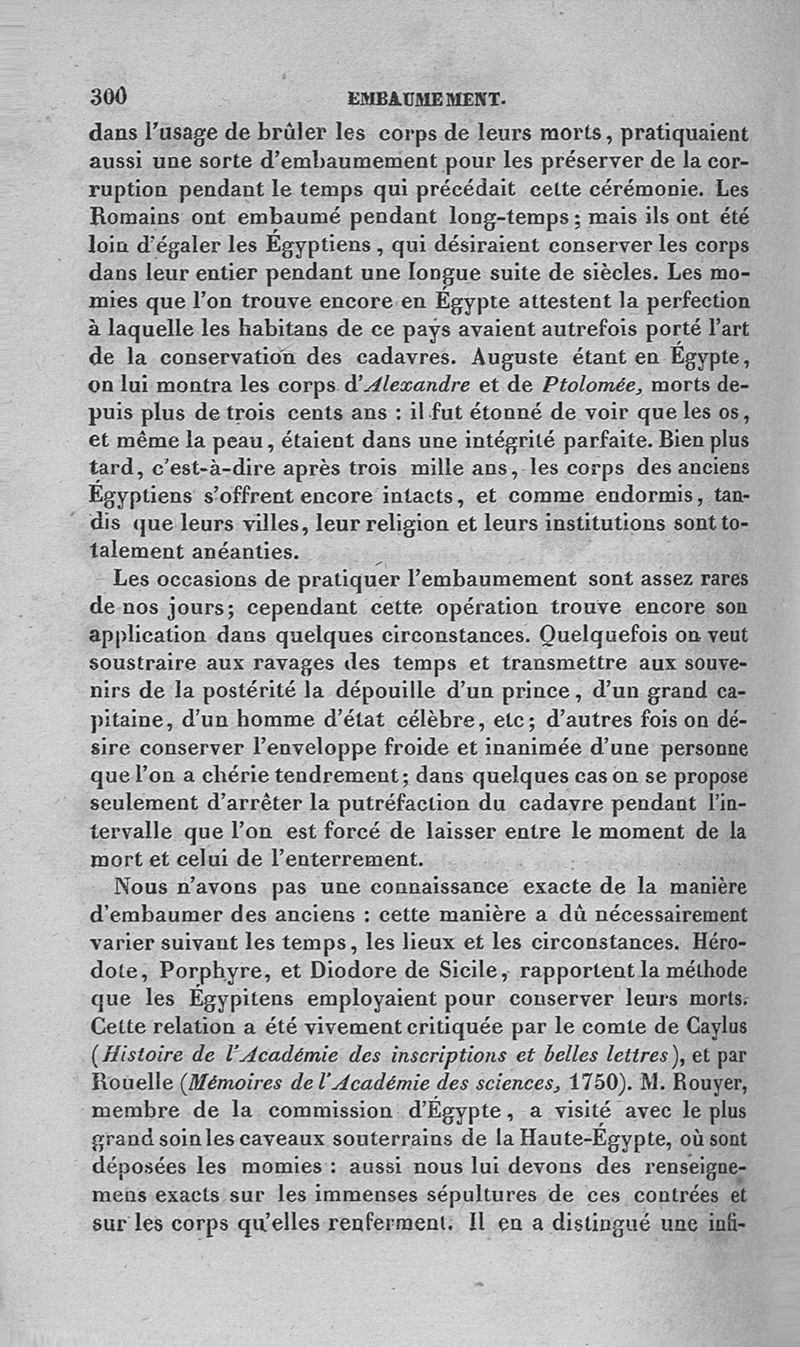 300 EMBAUMEMENT.

dans l'usage de brûler les corps de leurs morts, pratiquaient aussi une sorte d'embaumement pour les préserver de la corruption pendant le temps qui précédait cette cérémonie. Les Romains ont embaumé pendant long-temps; mais ils ont été loin d'égaler les Égyptiens, qui désiraient conserver les corps dans leur entier pendant une longue suite de siècles. Les momies que l'on trouve encore en Égypte attestent la perfection à laquelle les habitans de ce pays avaient autrefois porté l'art de la conservation des cadavres. Auguste étant en Égypte, on lui montra les corps d'Alexandre et de Ptolomée, morts depuis plus de trois cents ans : il fut étonné de voir que les os, et même la peau, étaient dans une intégrité parfaite. Bien plus tard, c'est-à-dire après trois mille ans, les corps des anciens Égyptiens s'offrent encore intacts, et comme endormis, tandis que leurs villes, leur religion et leurs institutions sont totalement anéanties.

Les occasions de pratiquer l'embaumement sont assez rares de nos jours; cependant cette opération trouve encore son application dans quelques circonstances. Quelquefois on veut soustraire aux ravages des temps et transmettre aux souvenirs de la postérité la dépouille d'un prince, d'un grand capitaine, d'un homme d'état célèbre, etc; d'autres fois on désire conserver l'enveloppe froide et inanimée d'une personne que l'on a chérie tendrement; dans quelques cas on se propose seulement d'arrêter la putréfaction du cadavre pendant l'intervalle que l'on est forcé de laisser entre le moment de la mort et celui de l'enterrement.

Nous n'avons pas une connaissance exacte de la manière d'embaumer des anciens : cette manière a dû nécessairement varier suivant les temps, les lieux et les circonstances. Hérodote, Porphyre, et Diodore de Sicile, rapportent la méthode que les Égypitens employaient pour conserver leurs morts. Cette relation a été vivement critiquée par le comte de Caylus (Histoire de l'Académie des inscriptions et belles lettres), et par Rouelle (Mémoires de l'Académie des sciences, 1750). M. Rouyer, membre de la commission d'Égypte, a visité avec le plus grand soin les caveaux souterrains de la Haute-Égypte, où sont déposées les momies : aussi nous lui devons des renseignemens exacts sur les immenses sépultures de ces contrées et sur les corps qu'elles renferment. Il en a distingué une infi-